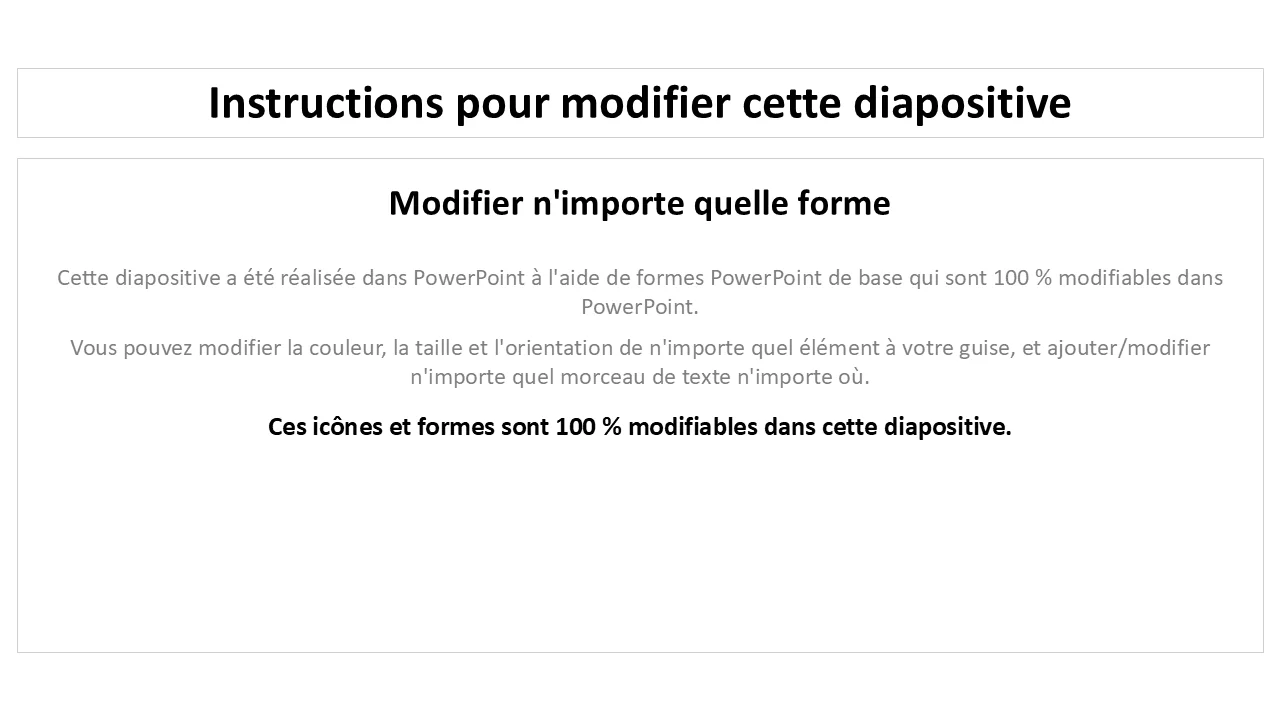 Instructions pour modifier cette diapositive

Modifier n'importe quelle forme

Cette diapositive a été réalisée dans PowerPoint à l'aide de formes PowerPoint de base qui sont 100 % modifiables dans PowerPoint.

Vous pouvez modifier la couleur, la taille et l'orientation de n'importe quel élément à votre guise, et ajouter/modifier n'importe quel morceau de texte n'importe où.

Ces icônes et formes sont 100 % modifiables dans cette diapositive.